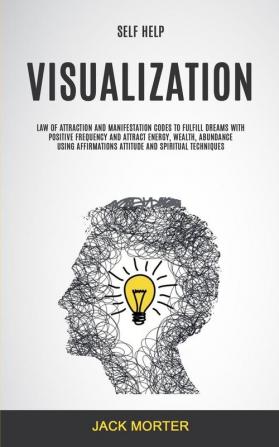 SELF HELP

VISUALIZATION

LAW OF ATTRACTION AND MANIFESTATION CODES TO FULFILL DREAMS WITH POSITIVE FREQUENCY AND ATTRACT ENERGY, WEALTH, ABUNDANCE USING AFFIRMATIONS ATTITUDE AND SPIRITUAL TECHNIQUES

JACK MORTER